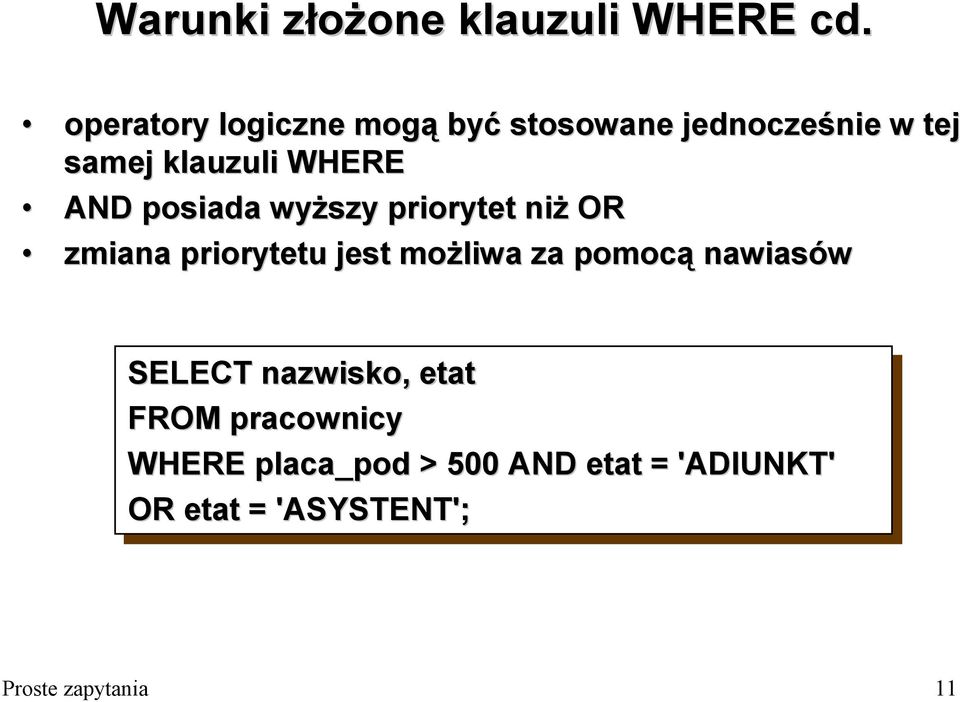 Warunki złożone klauzuli WHERE cd.

• operatory logiczne mogą być stosowane jednocześnie w tej samej klauzuli WHERE
• AND posiada wyższy priorytet niż OR
• zmiana priorytetu jest możliwa za pomocą nawiasów

SELECT nazwisko, etat
FROM pracownicy
WHERE placa_pod > 500 AND etat = 'ADIUNKT'
OR etat = 'ASYSTENT';

Proste zapytania

11